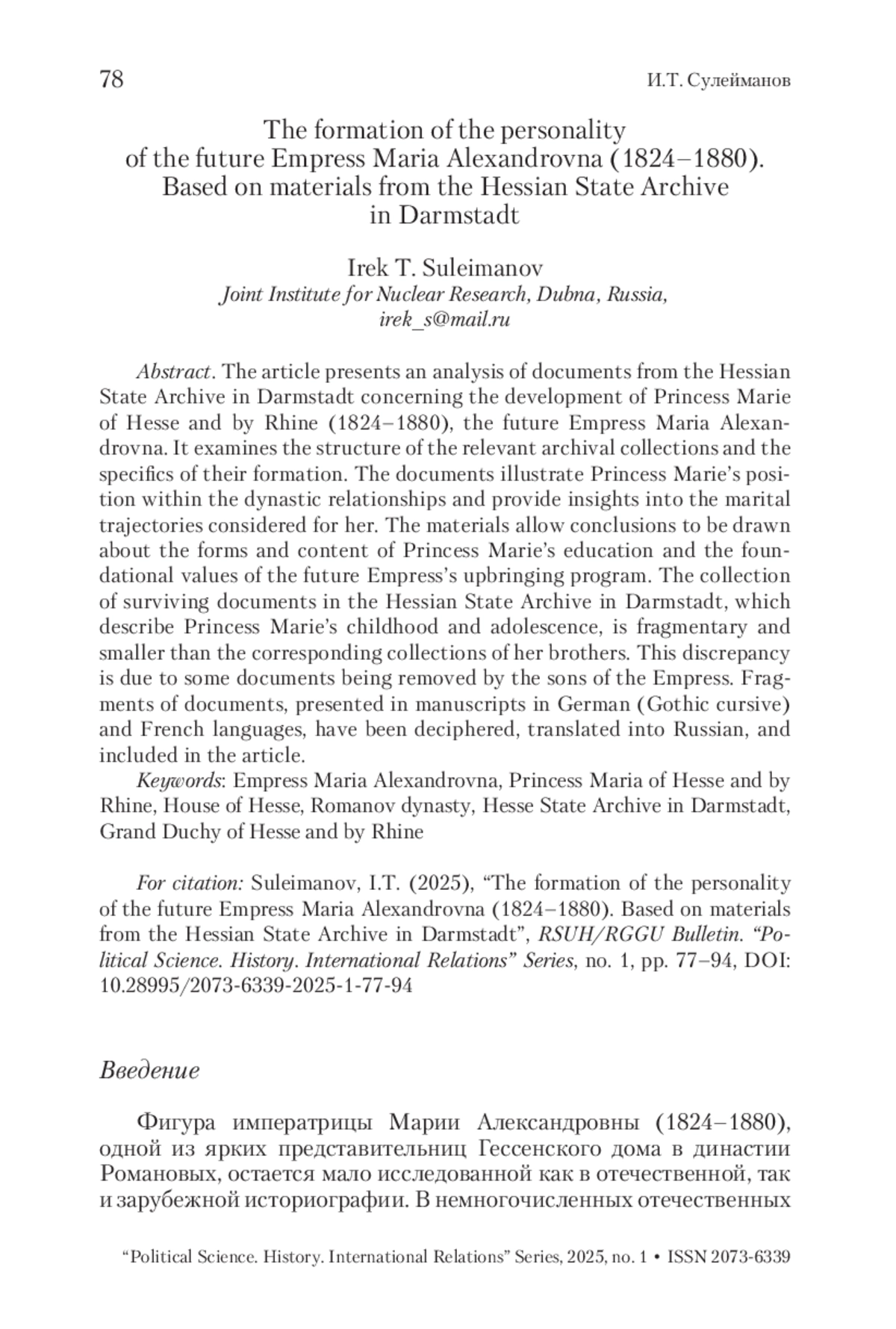 78 И.Т. Сулейманов

The formation of the personality of the future Empress Maria Alexandrovna (1824–1880). Based on materials from the Hessian State Archive in Darmstadt

Irek T. Suleimanov
Joint Institute for Nuclear Research, Dubna, Russia, irek_s@mail.ru

Abstract. The article presents an analysis of documents from the Hessian State Archive in Darmstadt concerning the development of Princess Marie of Hesse and by Rhine (1824–1880), the future Empress Maria Alexandrovna. It examines the structure of the relevant archival collections and the specifics of their formation. The documents illustrate Princess Marie's position within the dynastic relationships and provide insights into the marital trajectories considered for her. The materials allow conclusions to be drawn about the forms and content of Princess Marie's education and the foundational values of the future Empress's upbringing program. The collection of surviving documents in the Hessian State Archive in Darmstadt, which describe Princess Marie's childhood and adolescence, is fragmentary and smaller than the corresponding collections of her brothers. This discrepancy is due to some documents being removed by the sons of the Empress. Fragments of documents, presented in manuscripts in German (Gothic cursive) and French languages, have been deciphered, translated into Russian, and included in the article.
Keywords: Empress Maria Alexandrovna, Princess Maria of Hesse and by Rhine, House of Hesse, Romanov dynasty, Hesse State Archive in Darmstadt, Grand Duchy of Hesse and by Rhine

For citation: Suleimanov, I.T. (2025), "The formation of the personality of the future Empress Maria Alexandrovna (1824–1880). Based on materials from the Hessian State Archive in Darmstadt", RSUH/RGGU Bulletin. "Political Science. History. International Relations" Series, no. 1, pp. 77–94, DOI: 10.28995/2073-6339-2025-1-77-94

Введение

Фигура императрицы Марии Александровны (1824–1880), одной из ярких представительниц Гессенского дома в династии Романовых, остается мало исследованной как в отечественной, так и зарубежной историографии. В немногочисленных отечественных

"Political Science. History. International Relations" Series, 2025, no. 1 • ISSN 2073-6339